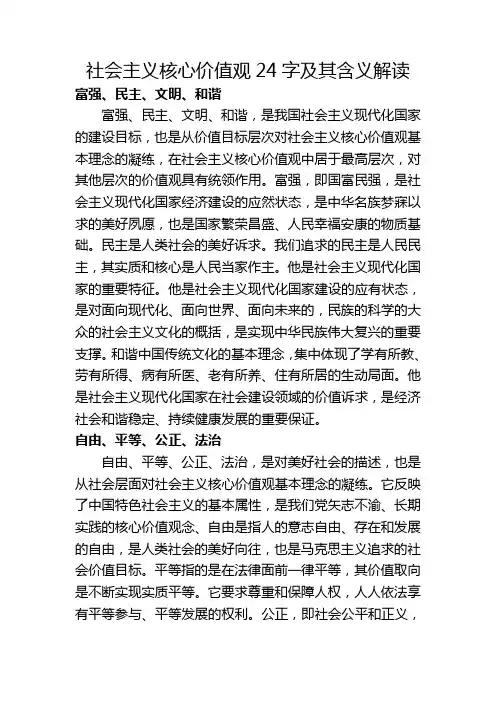 社会主义核心价值观 24 字及其含义解读

富强、民主、文明、和谐

富强、民主、文明、和谐，是我国社会主义现代化国家的建设目标，也是从价值目标层次对社会主义核心价值观基本理念的凝练，在社会主义核心价值观中居于最高层次，对其他层次的价值观具有统领作用。富强，即国富民强，是社会主义现代化国家经济建设的应然状态，是中华名族梦寐以求的美好夙愿，也是国家繁荣昌盛、人民幸福安康的物质基础。民主是人类社会的美好诉求。我们追求的民主是人民民主，其实质和核心是人民当家作主。他是社会主义现代化国家的重要特征。他是社会主义现代化国家建设的应有状态，是对面向现代化、面向世界、面向未来的，民族的科学的大众的社会主义文化的概括，是实现中华民族伟大复兴的重要支撑。和谐中国传统文化的基本理念，集中体现了学有所教、劳有所得、病有所医、老有所养、住有所居的生动局面。他是社会主义现代化国家在社会建设领域的价值诉求，是经济社会和谐稳定、持续健康发展的重要保证。

自由、平等、公正、法治

自由、平等、公正、法治，是对美好社会的描述，也是从社会层面对社会主义核心价值观基本理念的凝练。它反映了中国特色社会主义的基本属性，是我们党矢志不渝、长期实践的核心价值观念、自由是指人的意志自由、存在和发展的自由，是人类社会的美好向往，也是马克思主义追求的社会价值目标。平等指的是在法律面前一律平等，其价值取向是不断实现实质平等。它要求尊重和保障人权，人人依法享有平等参与、平等发展的权利。公正，即社会公平和正义，